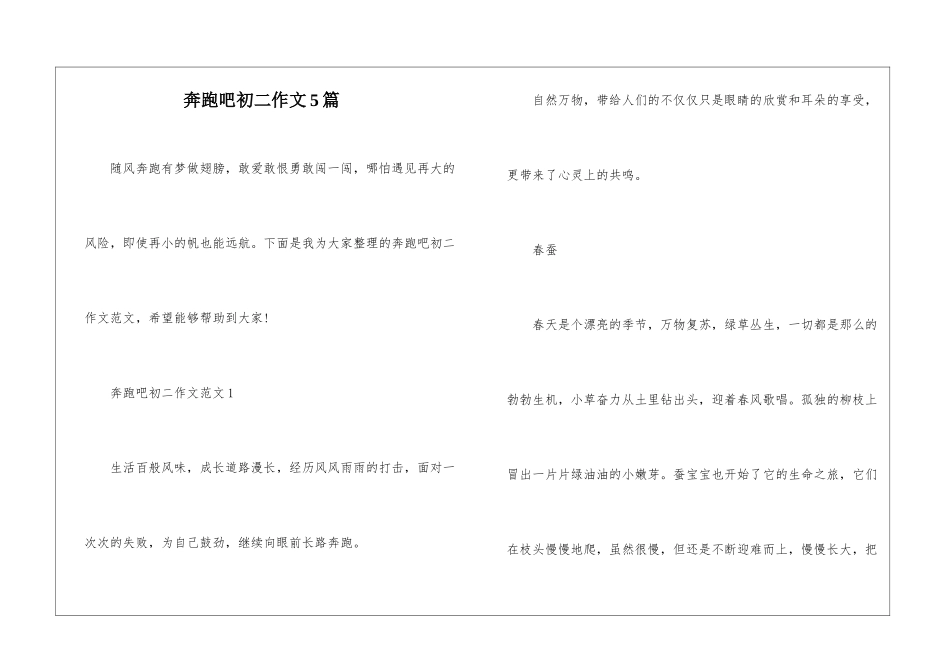 奔跑吧初二作文5篇

随风奔跑有梦做翅膀，敢爱敢恨勇敢闯一闯，哪怕遇见再大的风险，即使再小的帆也能远航。下面是我为大家整理的奔跑吧初二作文范文，希望能够帮助到大家！

奔跑吧初二作文范文1

生活百般风味，成长道路漫长，经历风风雨雨的打击，面对一次次的失败，为自己鼓劲，继续向眼前长路奔跑。

自然万物，带给人们的不仅仅只是眼睛的欣赏和耳朵的享受，更带来了心灵上的共鸣。

春蚕

春天是个漂亮的季节，万物复苏，绿草丛生，一切都是那么的勃勃生机，小草奋力从土里钻出头，迎着春风歌唱。孤独的柳枝上冒出一片片绿油油的小嫩芽。蚕宝宝也开始了它的生命之旅，它们在枝头慢慢地爬，虽然很慢，但还是不断迎难而上，慢慢长大，把